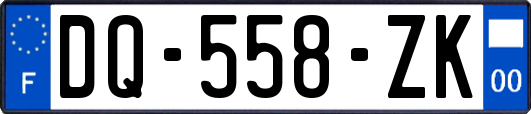 F
DQ-558-ZK
00